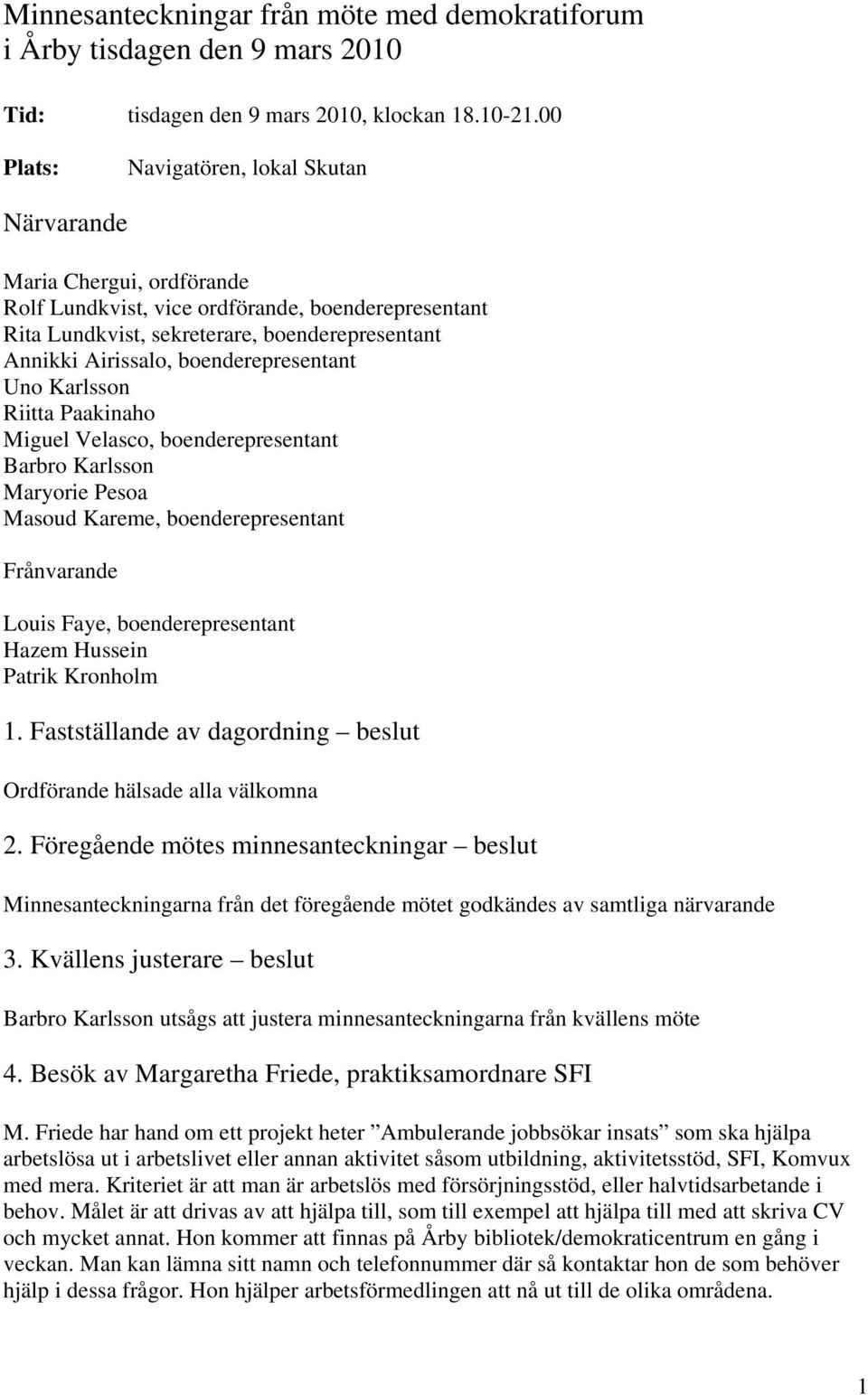 Minnesanteckningar från möte med demokratiforum i Årby tisdagen den 9 mars 2010

Tid: tisdagen den 9 mars 2010, klockan 18.10-21.00

Plats: Navigatören, lokal Skutan

Närvarande

Maria Chergui, ordförande
Rolf Lundkvist, vice ordförande, boenderepresentant
Rita Lundkvist, sekreterare, boenderepresentant
Annikki Airissalo, boenderepresentant
Uno Karlsson
Riitta Paakinaho
Miguel Velasco, boenderepresentant
Barbro Karlsson
Maryorie Pesoa
Masoud Kareme, boenderepresentant

Frånvarande

Louis Faye, boenderepresentant
Hazem Hussein
Patrik Kronholm

1. Fastställande av dagordning – beslut

Ordförande hälsade alla välkomna

2. Föregående mötes minnesanteckningar – beslut

Minnesanteckningarna från det föregående mötet godkändes av samtliga närvarande

3. Kvällens justerare – beslut

Barbro Karlsson utsågs att justera minnesanteckningarna från kvällens möte

4. Besök av Margaretha Friede, praktiksamordnare SFI

M. Friede har hand om ett projekt heter ”Ambulerande jobbsökar insats” som ska hjälpa arbetslösa ut i arbetslivet eller annan aktivitet såsom utbildning, aktivitetsstöd, SFI, Komvux med mera. Kriteriet är att man är arbetslös med försörjningsstöd, eller halvtidsarbetande i behov. Målet är att drivas av att hjälpa till, som till exempel att hjälpa till med att skriva CV och mycket annat. Hon kommer att finnas på Årby bibliotek/demokraticentrum en gång i veckan. Man kan lämna sitt namn och telefonnummer där så kontaktar hon de som behöver hjälp i dessa frågor. Hon hjälper arbetsförmedlingen att nå ut till de olika områdena.

1